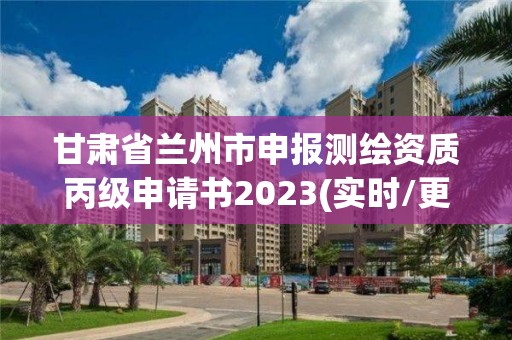 甘肃省兰州市申报测绘资质丙级申请书2023(实时/更